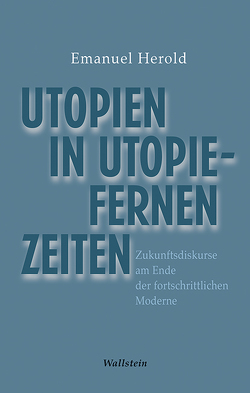 Emanuel Herold

UTOPIEN IN UTOPIE-FERNEN ZEITEN

Zukunftsdiskurse am Ende der fortschrittlichen Moderne

Wallstein